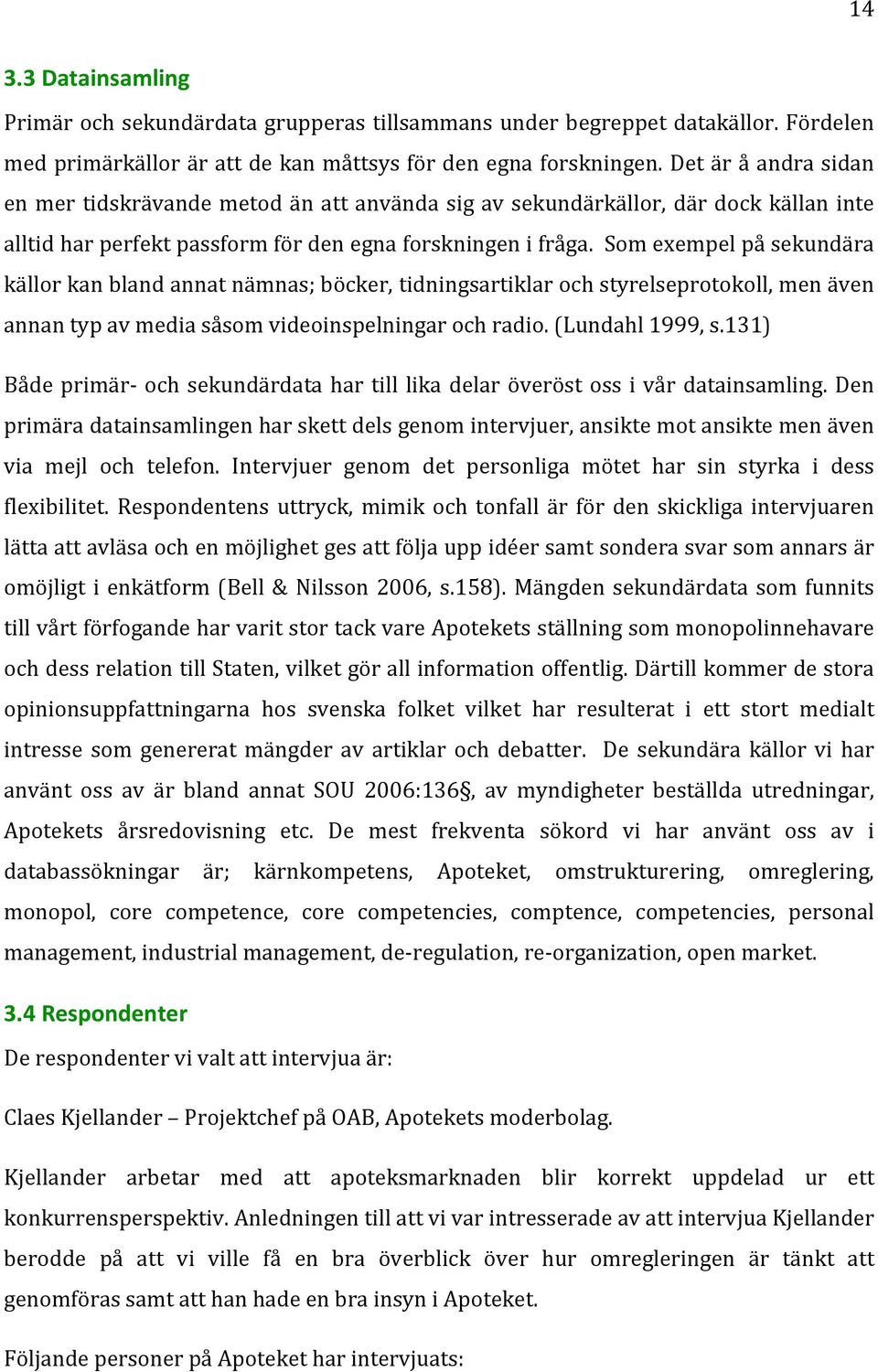 14

3.3 Datainsamling

Primär och sekundärdata grupperas tillsammans under begreppet datakällor. Fördelen med primärkällor är att de kan måttsys för den egna forskningen. Det är å andra sidan en mer tidskrävande metod än att använda sig av sekundärkällor, där dock källan inte alltid har perfekt passform för den egna forskningen i fråga. Som exempel på sekundära källor kan bland annat nämnas; böcker, tidningsartiklar och styrelseprotokoll, men även annan typ av media såsom videoinspelningar och radio. (Lundahl 1999, s.131)

Både primär- och sekundärdata har till lika delar överöst oss i vår datainsamling. Den primära datainsamlingen har skett dels genom intervjuer, ansikte mot ansikte men även via mejl och telefon. Intervjuer genom det personliga mötet har sin styrka i dess flexibilitet. Respondentens uttryck, mimik och tonfall är för den skickliga intervjuaren lätta att avläsa och en möjlighet ges att följa upp idéer samt sondera svar som annars är omöjligt i enkätform (Bell & Nilsson 2006, s.158). Mängden sekundärdata som funnits till vårt förfogande har varit stor tack vare Apotekets ställning som monopolinnehavare och dess relation till Staten, vilket gör all information offentlig. Därtill kommer de stora opinionsuppfattningarna hos svenska folket vilket har resulterat i ett stort medialt intresse som genererat mängder av artiklar och debatter. De sekundära källor vi har använt oss av är bland annat SOU 2006:136§, av myndigheter beställda utredningar, Apotekets årsredovisning etc. De mest frekventa sökord vi har använt oss av i databassökningar är; kärnkompetens, Apoteket, omstrukturering, omreglering, monopol, core competence, core competencies, comptence, competencies, personal management, industrial management, de-regulation, re-organization, open market.

3.4 Respondenter

De respondenter vi valt att intervjua är:

Claes Kjellander – Projektchef på OAB, Apotekets moderbolag.

Kjellander arbetar med att apoteksmarknaden blir korrekt uppdelad ur ett konkurrensperspektiv. Anledningen till att vi var intresserade av att intervjua Kjellander berodde på att vi ville få en bra överblick över hur omregleringen är tänkt att genomföras samt att han hade en bra insyn i Apoteket.

Följande personer på Apoteket har intervjuats: